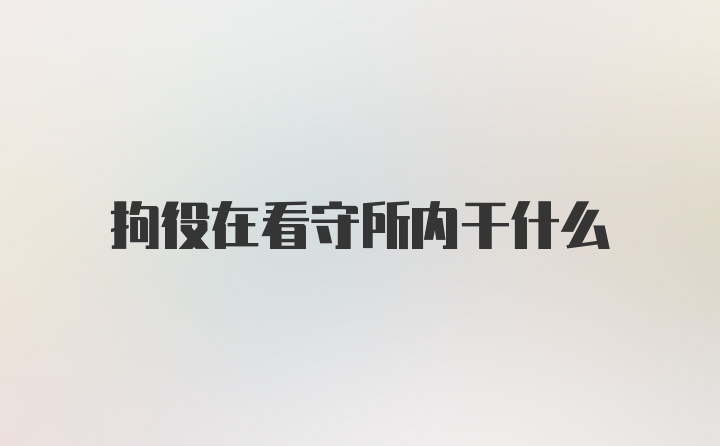 拘役在看守所内干什么